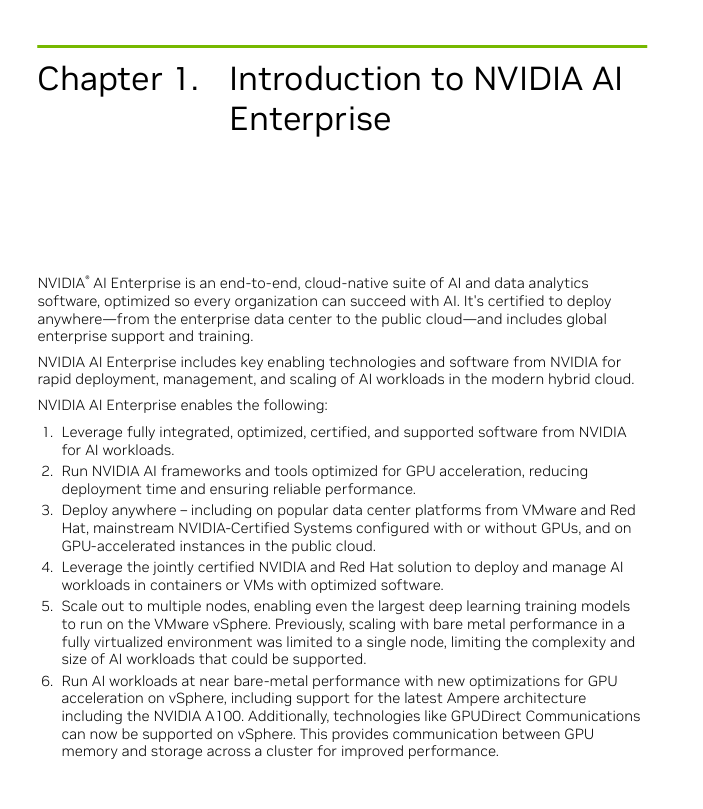 Chapter 1. Introduction to NVIDIA AI Enterprise

NVIDIA® AI Enterprise is an end-to-end, cloud-native suite of AI and data analytics software, optimized so every organization can succeed with AI. It's certified to deploy anywhere—from the enterprise data center to the public cloud—and includes global enterprise support and training.

NVIDIA AI Enterprise includes key enabling technologies and software from NVIDIA for rapid deployment, management, and scaling of AI workloads in the modern hybrid cloud.

NVIDIA AI Enterprise enables the following:

1. Leverage fully integrated, optimized, certified, and supported software from NVIDIA for AI workloads.
2. Run NVIDIA AI frameworks and tools optimized for GPU acceleration, reducing deployment time and ensuring reliable performance.
3. Deploy anywhere – including on popular data center platforms from VMware and Red Hat, mainstream NVIDIA-Certified Systems configured with or without GPUs, and on GPU-accelerated instances in the public cloud.
4. Leverage the jointly certified NVIDIA and Red Hat solution to deploy and manage AI workloads in containers or VMs with optimized software.
5. Scale out to multiple nodes, enabling even the largest deep learning training models to run on the VMware vSphere. Previously, scaling with bare metal performance in a fully virtualized environment was limited to a single node, limiting the complexity and size of AI workloads that could be supported.
6. Run AI workloads at near bare-metal performance with new optimizations for GPU acceleration on vSphere, including support for the latest Ampere architecture including the NVIDIA A100. Additionally, technologies like GPUDirect Communications can now be supported on vSphere. This provides communication between GPU memory and storage across a cluster for improved performance.